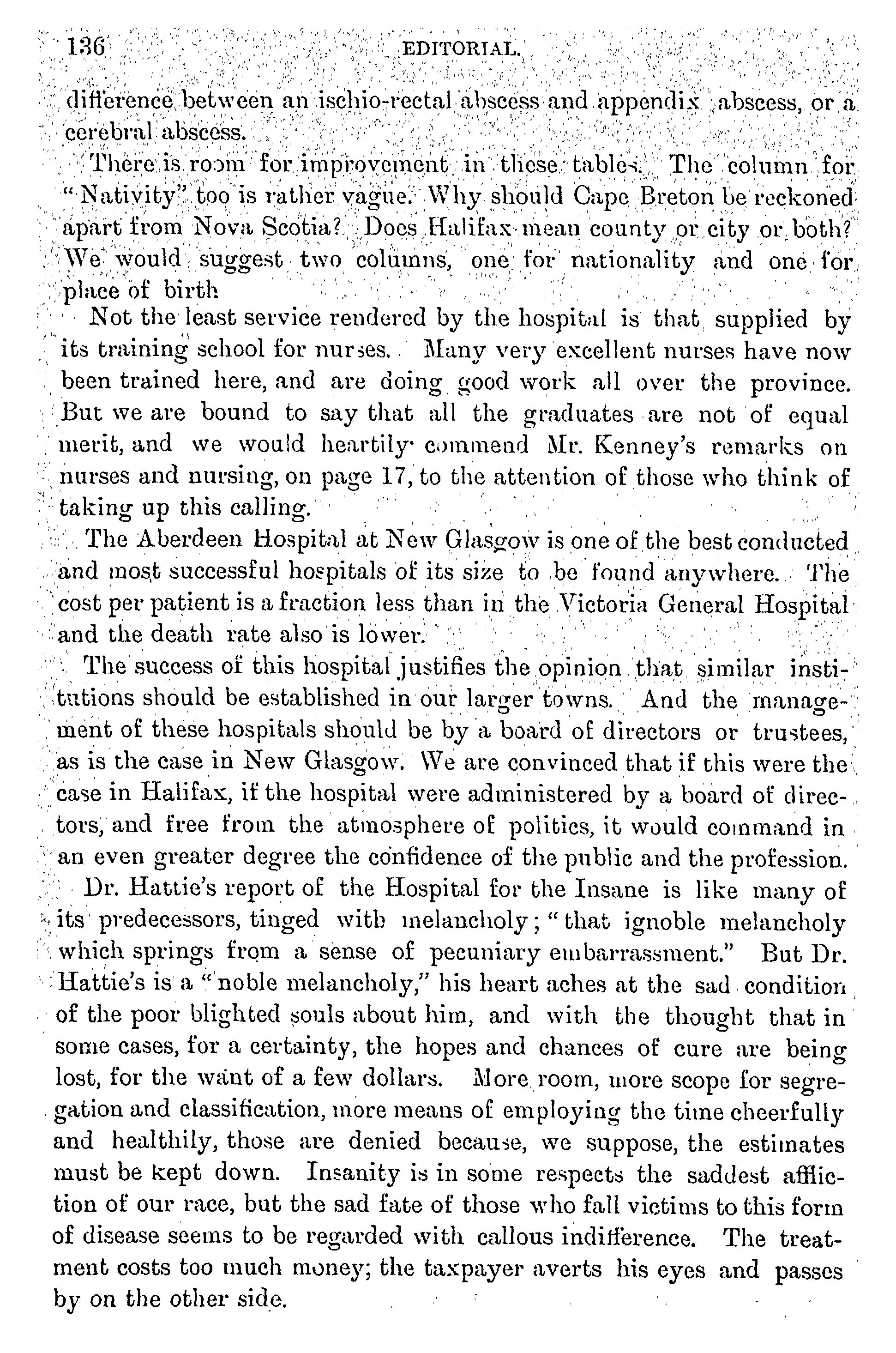 136 EDITORIAL.

difference between an ischio-rectal abscess and appendix abscess, or a cerebral abscess.

There is room for improvement in these tables. The column for "Nativity" too is rather vague. Why should Cape Breton be reckoned apart from Nova Scotia? Does Halifax mean county or city or both? We would suggest two columns, one for nationality and one for place of birth

Not the least service rendered by the hospital is that supplied by its training school for nurses. Many very excellent nurses have now been trained here, and are doing good work all over the province. But we are bound to say that all the graduates are not of equal merit, and we would heartily commend Mr. Kenney's remarks on nurses and nursing, on page 17, to the attention of those who think of taking up this calling.

The Aberdeen Hospital at New Glasgow is one of the best conducted and most successful hospitals of its size to be found anywhere. The cost per patient is a fraction less than in the Victoria General Hospital and the death rate also is lower.

The success of this hospital justifies the opinion that similar institutions should be established in our larger towns. And the management of these hospitals should be by a board of directors or trustees, as is the case in New Glasgow. We are convinced that if this were the case in Halifax, if the hospital were administered by a board of directors, and free from the atmosphere of politics, it would command in an even greater degree the confidence of the public and the profession.

Dr. Hattie's report of the Hospital for the Insane is like many of its predecessors, tinged with melancholy; "that ignoble melancholy which springs from a sense of pecuniary embarrassment." But Dr. Hattie's is a "noble melancholy," his heart aches at the sad condition of the poor blighted souls about him, and with the thought that in some cases, for a certainty, the hopes and chances of cure are being lost, for the want of a few dollars. More room, more scope for segregation and classification, more means of employing the time cheerfully and healthily, those are denied because, we suppose, the estimates must be kept down. Insanity is in some respects the saddest affliction of our race, but the sad fate of those who fall victims to this form of disease seems to be regarded with callous indifference. The treatment costs too much money; the taxpayer averts his eyes and passes by on the other side.